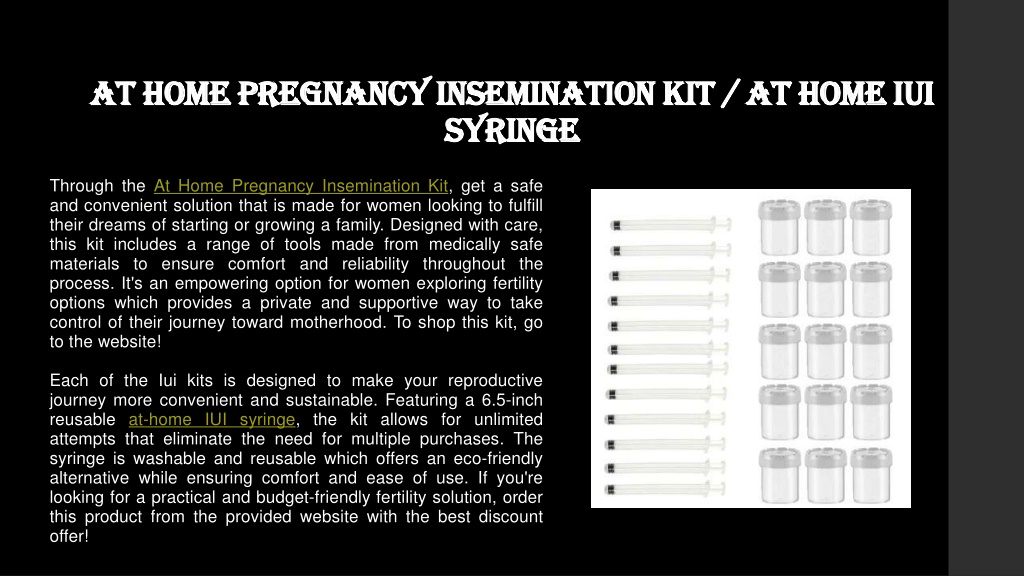 AT HOME PREGNANCY INSEMINATION KIT / AT HOME IUI SYRINGE

Through the At Home Pregnancy Insemination Kit, get a safe and convenient solution that is made for women looking to fulfill their dreams of starting or growing a family. Designed with care, this kit includes a range of tools made from medically safe materials to ensure comfort and reliability throughout the process. It's an empowering option for women exploring fertility options which provides a private and supportive way to take control of their journey toward motherhood. To shop this kit, go to the website!

Each of the Iui kits is designed to make your reproductive journey more convenient and sustainable. Featuring a 6.5-inch reusable at-home IUI syringe, the kit allows for unlimited attempts that eliminate the need for multiple purchases. The syringe is washable and reusable which offers an eco-friendly alternative while ensuring comfort and ease of use. If you're looking for a practical and budget-friendly fertility solution, order this product from the provided website with the best discount offer!